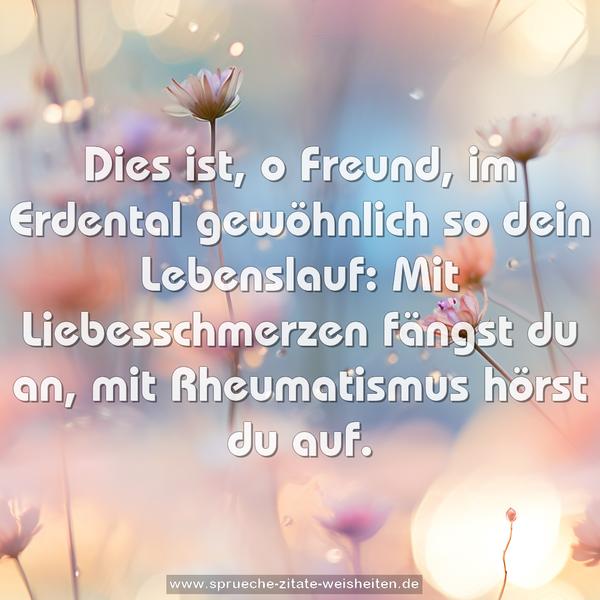 Dies ist, o Freund, im Erdental gewöhnlich so dein Lebenslauf: Mit Liebesschmerzen fängst du an, mit Rheumatismus hörst du auf.

www.sprueche-zitate-weisheiten.de